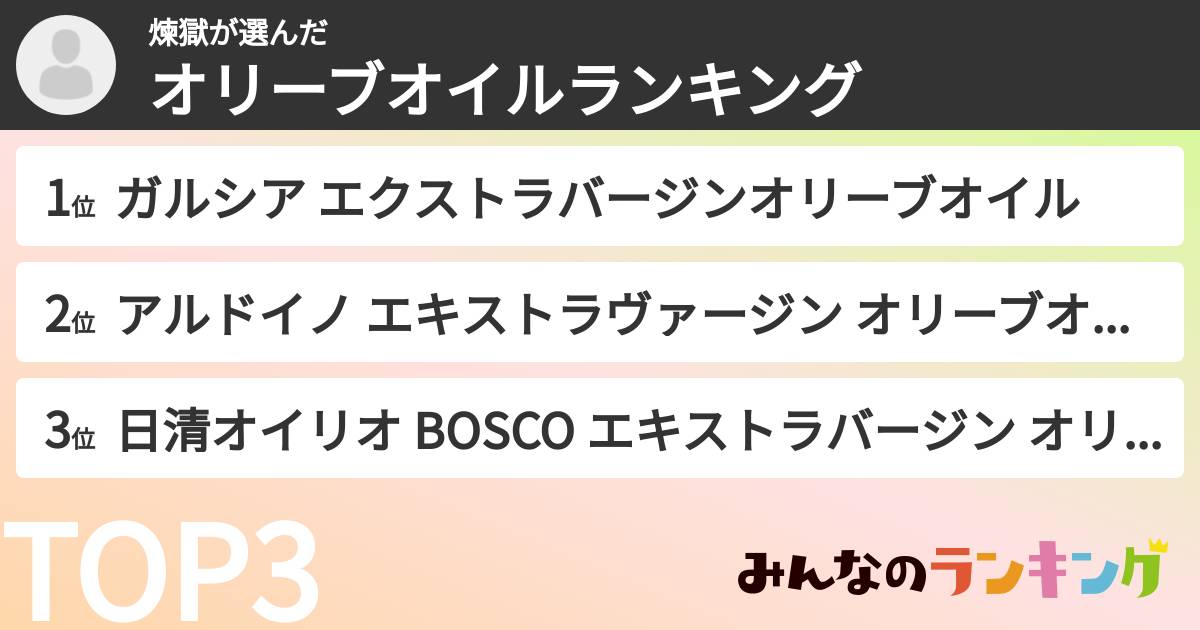 煉獄が選んだ
オリーブオイルランキング

1位 ガルシア エクストラバージンオリーブオイル

2位 アルドイノ エキストラヴァージン オリーブオ...

3位 日清オイリオ BOSCO エキストラバージン オリ...

TOP3

みんなのランキング